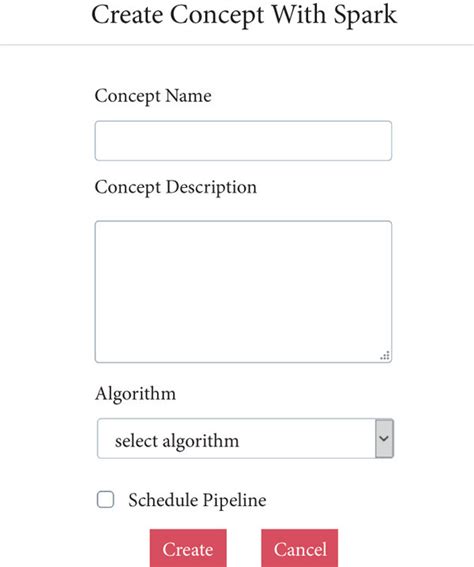 Create Concept With Spark

Concept Name

Concept Description

Algorithm

select algorithm

Schedule Pipeline

Create

Cancel